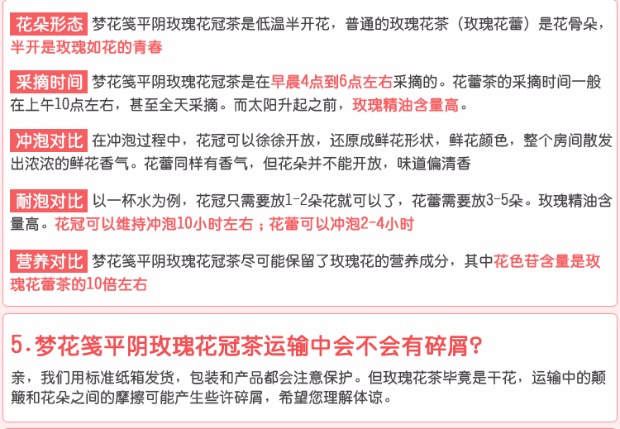 花朵形态 梦花笺平阴玫瑰花冠茶是低温半开花，普通的玫瑰花茶（玫瑰花蕾）是花骨朵，半开是玫瑰如花的青春

采摘时间 梦花笺平阴玫瑰花冠茶是在早晨4点到6点左右采摘的。花蕾茶的采摘时间一般在上午10点左右，甚至全天采摘。而太阳升起之前，玫瑰精油含量高。

冲泡对比 在冲泡过程中，花冠可以徐徐开放，还原成鲜花形状，鲜花颜色，整个房间散发出浓浓的鲜花香气。花蕾同样有香气，但花朵并不能开放，味道偏清香

耐泡对比 以一杯水为例，花冠只需要放1-2朵花就可以了，花蕾需要放3-5朵。玫瑰精油含量高。花冠可以维持冲泡10小时左右；花蕾可以冲泡2-4小时

营养对比 梦花笺平阴玫瑰花冠茶尽可能保留了玫瑰花的营养成分，其中花色苷含量是玫瑰花蕾茶的10倍左右

5.梦花笺平阴玫瑰花冠茶运输中会不会有碎屑?

亲，我们用标准纸箱发货，包装和产品都会注意保护。但玫瑰花茶毕竟是干花，运输中的颠簸和花朵之间的摩擦可能产生些许碎屑，希望您理解体谅。